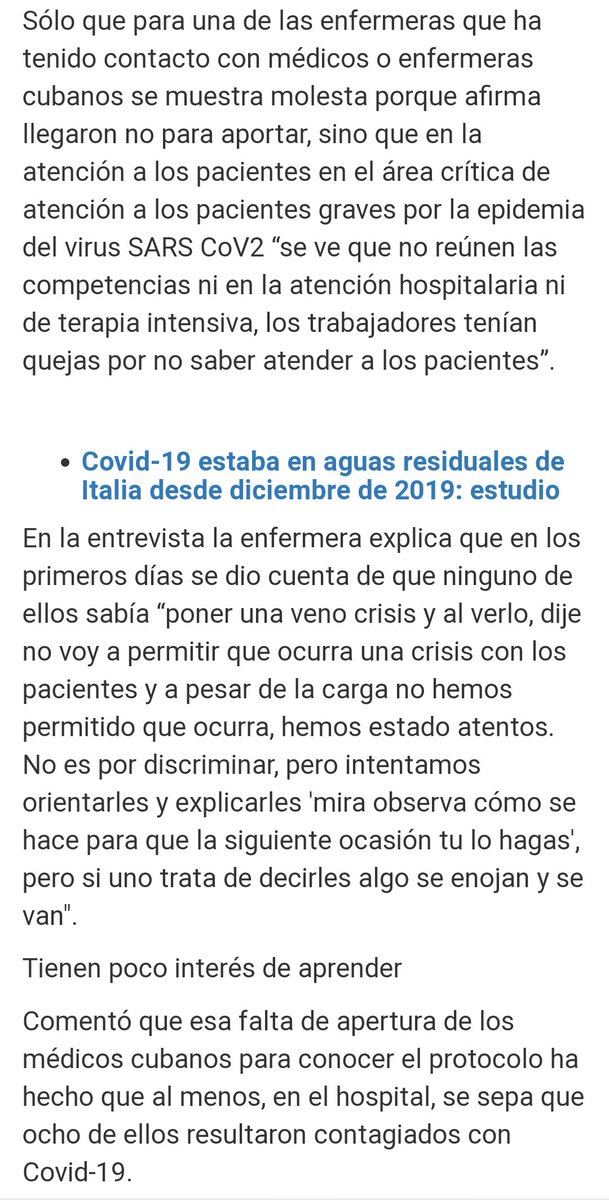 Sólo que para una de las enfermeras que ha tenido contacto con médicos o enfermeras cubanos se muestra molesta porque afirma llegaron no para aportar, sino que en la atención a los pacientes en el área crítica de atención a los pacientes graves por la epidemia del virus SARS CoV2 “se ve que no reúnen las competencias ni en la atención hospitalaria ni de terapia intensiva, los trabajadores tenían quejas por no saber atender a los pacientes”.

• Covid-19 estaba en aguas residuales de Italia desde diciembre de 2019: estudio

En la entrevista la enfermera explica que en los primeros días se dio cuenta de que ninguno de ellos sabía “poner una veno crisis y al verlo, dije no voy a permitir que ocurra una crisis con los pacientes y a pesar de la carga no hemos permitido que ocurra, hemos estado atentos. No es por discriminar, pero intentamos orientarles y explicarles 'mira observa cómo se hace para que la siguiente ocasión tu lo hagas', pero si uno trata de decirles algo se enojan y se van".

Tienen poco interés de aprender

Comentó que esa falta de apertura de los médicos cubanos para conocer el protocolo ha hecho que al menos, en el hospital, se sepa que ocho de ellos resultaron contagiados con Covid-19.